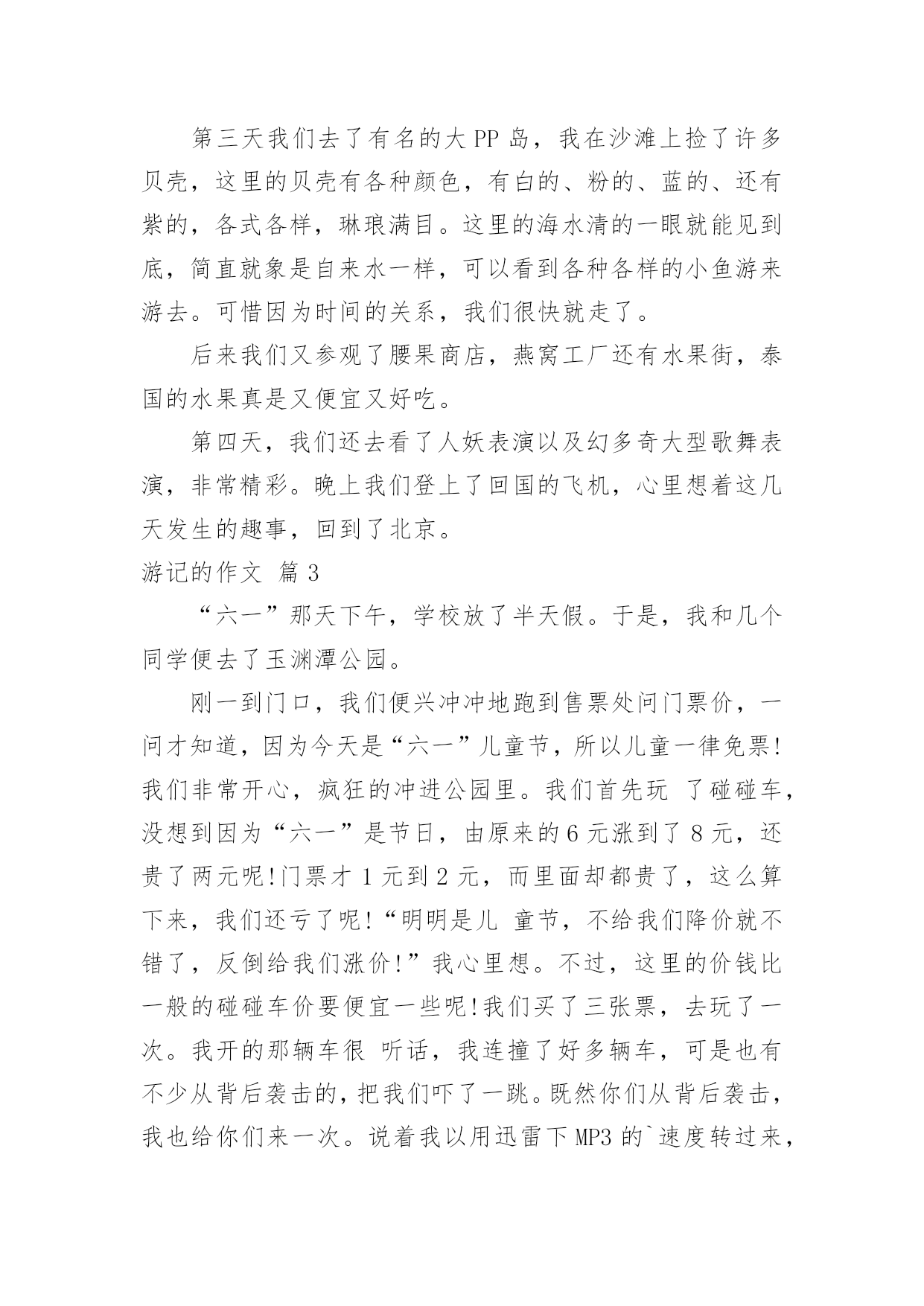 第三天我们去了有名的大 PP 岛，我在沙滩上捡了许多贝壳，这里的贝壳有各种颜色，有白的、粉的、蓝的、还有紫的，各式各样，琳琅满目。这里的海水清的一眼就能见到底，简直就象是自来水一样，可以看到各种各样的小鱼游来游去。可惜因为时间的关系，我们很快就走了。

后来我们又参观了腰果商店，燕窝工厂还有水果街，泰国的水果真是又便宜又好吃。

第四天，我们还去看了人妖表演以及幻多奇大型歌舞表演，非常精彩。晚上我们登上了回国的飞机，心里想着这几天发生的趣事，回到了北京。

游记的作文 篇 3

“六一”那天下午，学校放了半天假。于是，我和几个同学便去了玉渊潭公园。

刚一到门口，我们便兴冲冲地跑到售票处问门票价，一问才知道，因为今天是“六一”儿童节，所以儿童一律免票!我们非常开心，疯狂的冲进公园里。我们首先玩 了碰碰车，没想到因为“六一”是节日，由原来的 6 元涨到了 8 元，还贵了两元呢!门票才 1 元到 2 元，而里面却都贵了，这么算下来，我们还亏了呢!“明明是儿 童节，不给我们降价就不错了，反倒给我们涨价!”我心里想。不过，这里的价钱比一般的碰碰车价要便宜一些呢!我们买了三张票，去玩了一次。我开的那辆车很 听话，我连撞了好多辆车，可是也有不少从背后袭击的，把我们吓了一跳。既然你们从背后袭击，我也给你们来一次。说着我以用迅雷下 MP3 的`速度转过来，